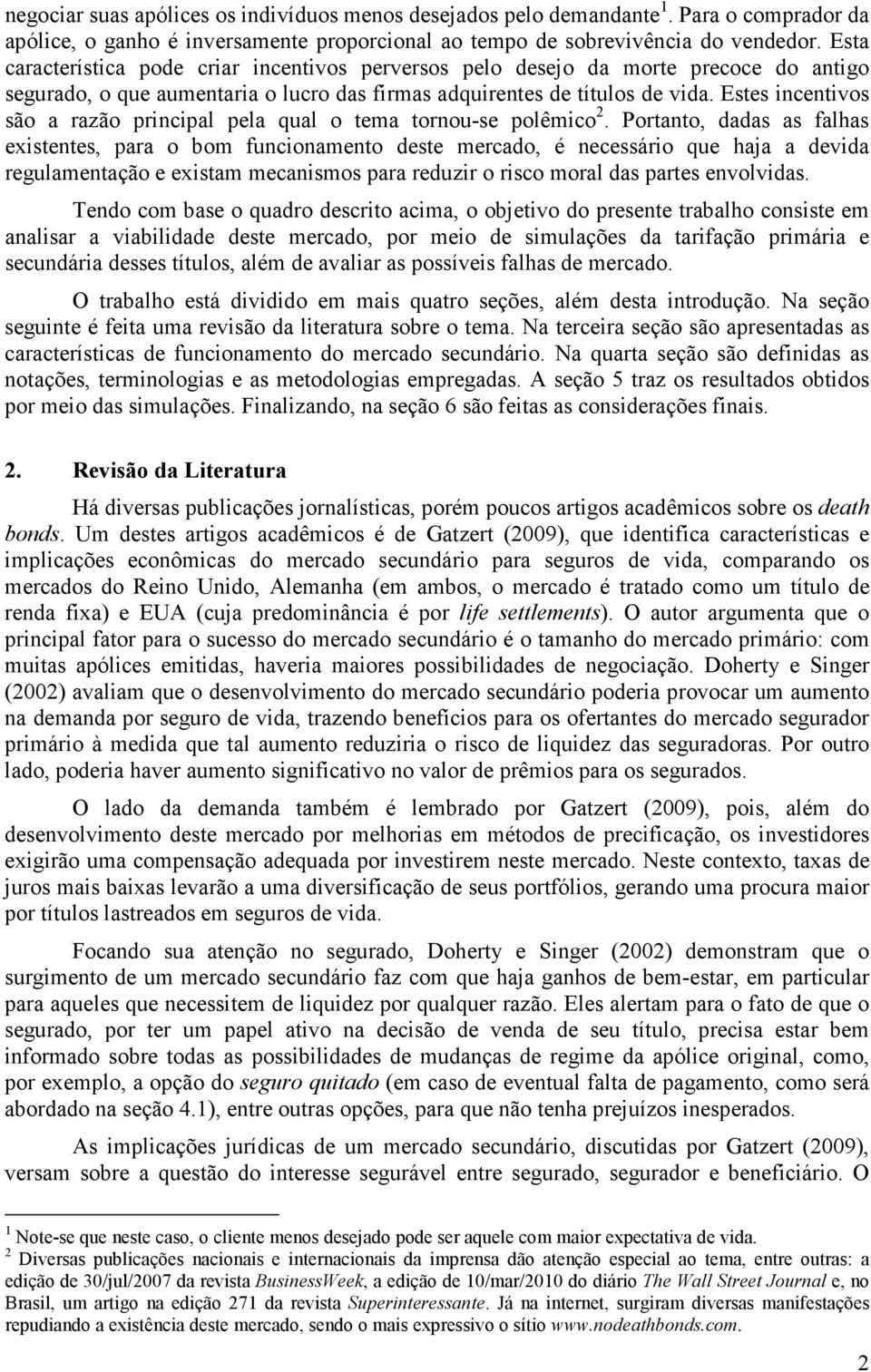 negociar suas apólices os indivíduos menos desejados pelo demandante$^1$. Para o comprador da apólice, o ganho é inversamente proporcional ao tempo de sobrevivência do vendedor. Esta característica pode criar incentivos perversos pelo desejo da morte precoce do antigo segurado, o que aumentaria o lucro das firmas adquirentes de títulos de vida. Estes incentivos são a razão principal pela qual o tema tornou-se polêmico$^2$. Portanto, dadas as falhas existentes, para o bom funcionamento deste mercado, é necessário que haja a devida regulamentação e existam mecanismos para reduzir o risco moral das partes envolvidas.

Tendo com base o quadro descrito acima, o objetivo do presente trabalho consiste em analisar a viabilidade deste mercado, por meio de simulações da tarifação primária e secundária desses títulos, além de avaliar as possíveis falhas de mercado.

O trabalho está dividido em mais quatro seções, além desta introdução. Na seção seguinte é feita uma revisão da literatura sobre o tema. Na terceira seção são apresentadas as características de funcionamento do mercado secundário. Na quarta seção são definidas as notações, terminologias e as metodologias empregadas. A seção 5 traz os resultados obtidos por meio das simulações. Finalizando, na seção 6 são feitas as considerações finais.

2. Revisão da Literatura

Há diversas publicações jornalísticas, porém poucos artigos acadêmicos sobre os death bonds. Um destes artigos acadêmicos é de Gatzert (2009), que identifica características e implicações econômicas do mercado secundário para seguros de vida, comparando os mercados do Reino Unido, Alemanha (em ambos, o mercado é tratado como um título de renda fixa) e EUA (cuja predominância é por life settlements). O autor argumenta que o principal fator para o sucesso do mercado secundário é o tamanho do mercado primário: com muitas apólices emitidas, haveria maiores possibilidades de negociação. Doherty e Singer (2002) avaliam que o desenvolvimento do mercado secundário poderia provocar um aumento na demanda por seguro de vida, trazendo benefícios para os ofertantes do mercado segurador primário à medida que tal aumento reduziria o risco de liquidez das seguradoras. Por outro lado, poderia haver aumento significativo no valor de prêmios para os segurados.

O lado da demanda também é lembrado por Gatzert (2009), pois, além do desenvolvimento deste mercado por melhorias em métodos de precificação, os investidores exigirão uma compensação adequada por investirem neste mercado. Neste contexto, taxas de juros mais baixas levarão a uma diversificação de seus portfólios, gerando uma procura maior por títulos lastreados em seguros de vida.

Focando sua atenção no segurado, Doherty e Singer (2002) demonstram que o surgimento de um mercado secundário faz com que haja ganhos de bem-estar, em particular para aqueles que necessitem de liquidez por qualquer razão. Eles alertam para o fato de que o segurado, por ter um papel ativo na decisão de venda de seu título, precisa estar bem informado sobre todas as possibilidades de mudanças de regime da apólice original, como, por exemplo, a opção do seguro quitado (em caso de eventual falta de pagamento, como será abordado na seção 4.1), entre outras opções, para que não tenha prejuízos inesperados.

As implicações jurídicas de um mercado secundário, discutidas por Gatzert (2009), versam sobre a questão do interesse segurável entre segurado, segurador e beneficiário. O

$^1$ Note-se que neste caso, o cliente menos desejado pode ser aquele com maior expectativa de vida.
$^2$ Diversas publicações nacionais e internacionais da imprensa dão atenção especial ao tema, entre outras: a edição de 30/jul/2007 da revista BusinessWeek, a edição de 10/mar/2010 do diário The Wall Street Journal e, no Brasil, um artigo na edição 271 da revista Superinteressante. Já na internet, surgiram diversas manifestações repudiando a existência deste mercado, sendo o mais expressivo o sítio www.nodeathbonds.com.

2